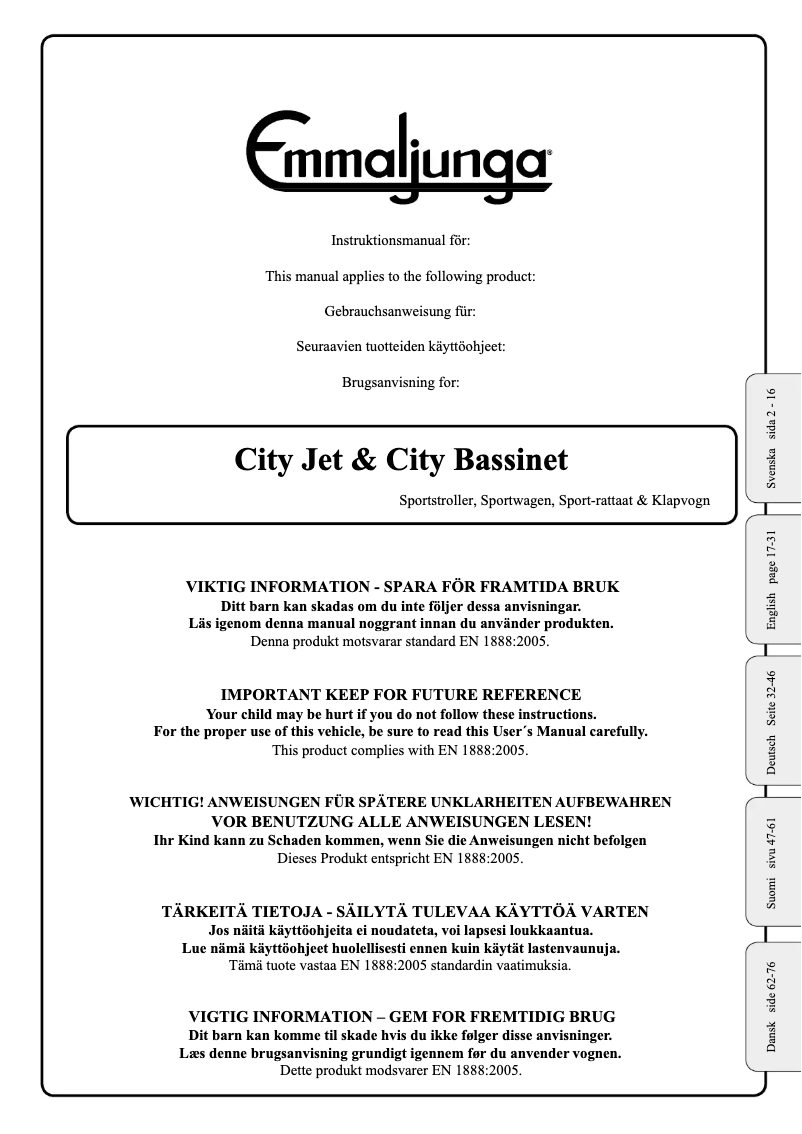 Emmaljunga®

Instruktionsmanual för:

This manual applies to the following product:

Gebrauchsanweisung für:

Seuraavien tuotteiden käyttöohjeet:

Brugsanvisning for:

City Jet & City Bassinet

Sportstroller, Sportwagen, Sport-rattaat & Klapvogn

VIKTIG INFORMATION - SPARA FÖR FRAMTIDA BRUK
Ditt barn kan skadas om du inte följer dessa anvisningar.
Läs igenom denna manual noggrant innan du använder produkten.
Denna produkt motsvarar standard EN 1888:2005.

IMPORTANT KEEP FOR FUTURE REFERENCE
Your child may be hurt if you do not follow these instructions.
For the proper use of this vehicle, be sure to read this User´s Manual carefully.
This product complies with EN 1888:2005.

WICHTIG! ANWEISUNGEN FÜR SPÄTERE UNKLARHEITEN AUFBEWAHREN
VOR BENUTZUNG ALLE ANWEISUNGEN LESEN!
Ihr Kind kann zu Schaden kommen, wenn Sie die Anweisungen nicht befolgen
Dieses Produkt entspricht EN 1888:2005.

TÄRKEITÄ TIETOJA - SÄILYTÄ TULEVAA KÄYTTÖÄ VARTEN
Jos näitä käyttöohjeita ei noudateta, voi lapsesi loukkaantua.
Lue nämä käyttöohjeet huolellisesti ennen kuin käytät lastenvaunuja.
Tämä tuote vastaa EN 1888:2005 standardin vaatimuksia.

VIGTIG INFORMATION – GEM FOR FREMTIDIG BRUG
Dit barn kan komme til skade hvis du ikke følger disse anvisninger.
Læs denne brugsanvisning grundigt igennem før du anvender vognen.
Dette produkt modsvarer EN 1888:2005.

Svenska sida 2 - 16

English page 17-31

Deutsch Seite 32-46

Suomi sivu 47-61

Dansk side 62-76